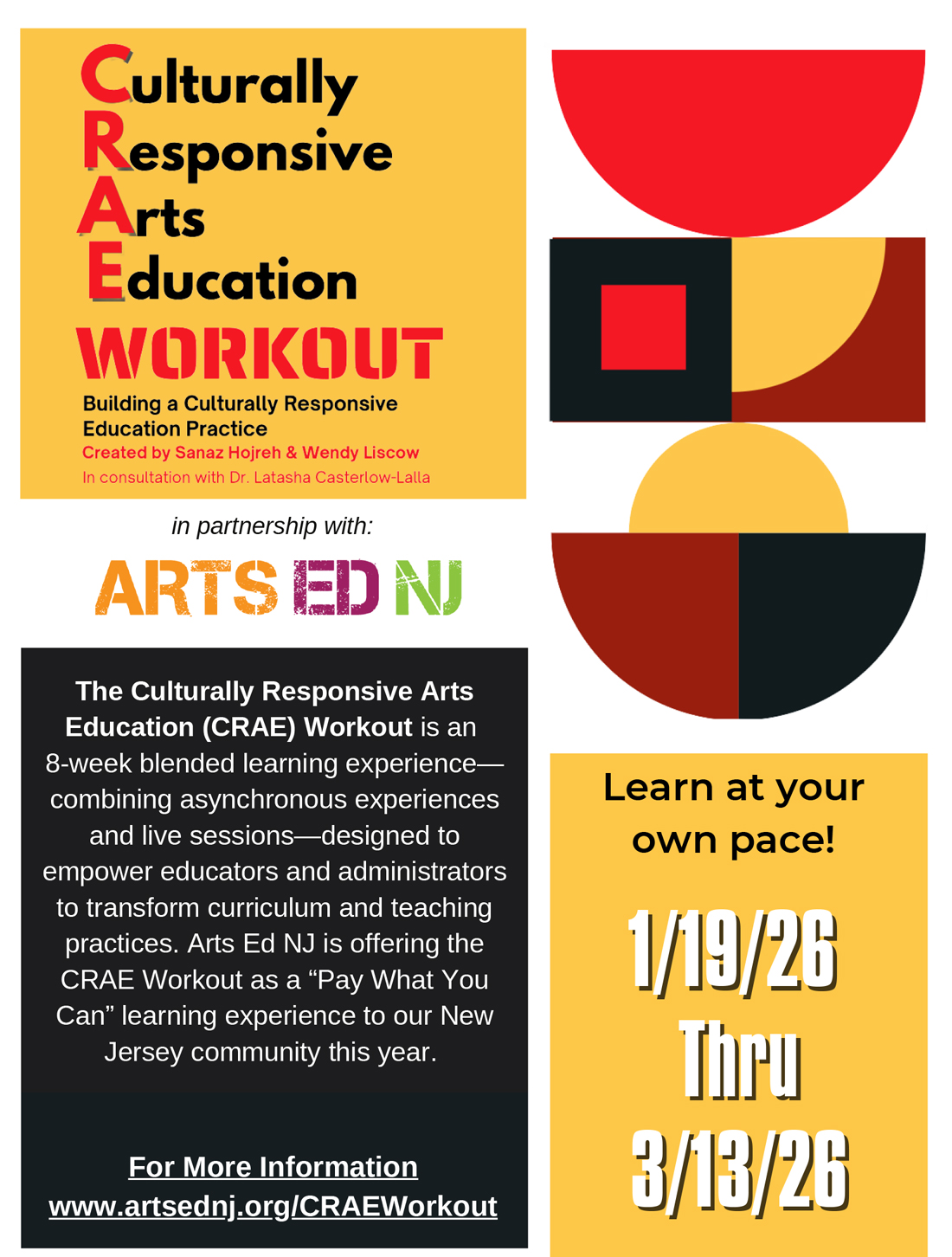 Culturally
Responsive
Arts
Education
WORKOUT

Building a Culturally Responsive Education Practice
Created by Sanaz Hojreh & Wendy Liscow
In consultation with Dr. Latasha Casterlow-Lalla

in partnership with:

ARTS ED NJ

The Culturally Responsive Arts Education (CRAE) Workout is an 8-week blended learning experience—combining asynchronous experiences and live sessions—designed to empower educators and administrators to transform curriculum and teaching practices. Arts Ed NJ is offering the CRAE Workout as a "Pay What You Can" learning experience to our New Jersey community this year.

For More Information
www.artsednj.org/CRAEWorkout

Learn at your own pace!

1/19/26
Thru
3/13/26